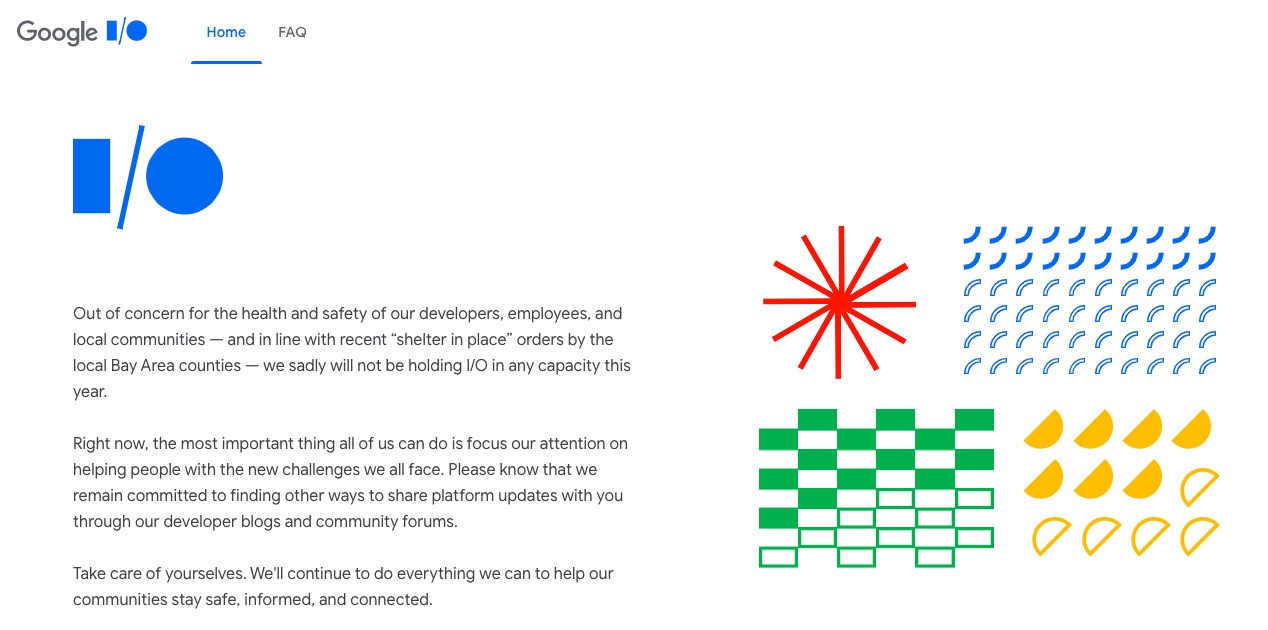 Google I/O

Home FAQ

I/O

Out of concern for the health and safety of our developers, employees, and local communities — and in line with recent “shelter in place” orders by the local Bay Area counties — we sadly will not be holding I/O in any capacity this year.

Right now, the most important thing all of us can do is focus our attention on helping people with the new challenges we all face. Please know that we remain committed to finding other ways to share platform updates with you through our developer blogs and community forums.

Take care of yourselves. We'll continue to do everything we can to help our communities stay safe, informed, and connected.